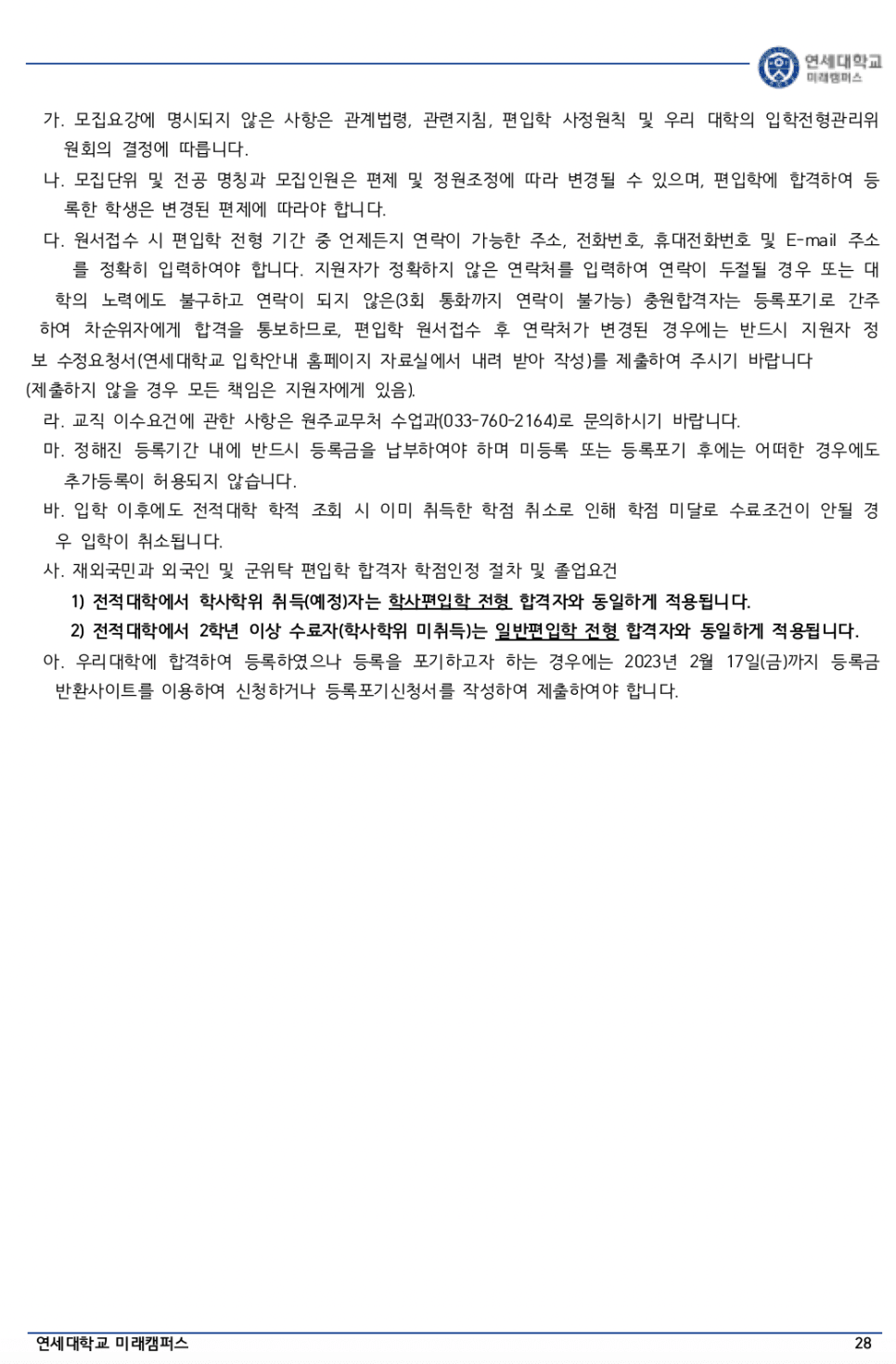 연세대학교 미래캠퍼스

가. 모집요강에 명시되지 않은 사항은 관계법령, 관련지침, 편입학 사정원칙 및 우리 대학의 입학전형관리위원회의 결정에 따릅니다.

나. 모집단위 및 전공 명칭과 모집인원은 편제 및 정원조정에 따라 변경될 수 있으며, 편입학에 합격하여 등록한 학생은 변경된 편제에 따라야 합니다.

다. 원서접수 시 편입학 전형 기간 중 언제든지 연락이 가능한 주소, 전화번호, 휴대전화번호 및 E-mail 주소를 정확히 입력하여야 합니다. 지원자가 정확하지 않은 연락처를 입력하여 연락이 두절될 경우 또는 대학의 노력에도 불구하고 연락이 되지 않은(3회 통화까지 연락이 불가능) 충원합격자는 등록포기로 간주하여 차순위자에게 합격을 통보하므로, 편입학 원서접수 후 연락처가 변경된 경우에는 반드시 지원자 정보 수정요청서(연세대학교 입학안내 홈페이지 자료실에서 내려 받아 작성)를 제출하여 주시기 바랍니다

(제출하지 않을 경우 모든 책임은 지원자에게 있음).

라. 교직 이수요건에 관한 사항은 원주교무처 수업과(033-760-2164)로 문의하시기 바랍니다.

마. 정해진 등록기간 내에 반드시 등록금을 납부하여야 하며 미등록 또는 등록포기 후에는 어떠한 경우에도 추가등록이 허용되지 않습니다.

바. 입학 이후에도 전적대학 학적 조회 시 이미 취득한 학점 취소로 인해 학점 미달로 수료조건이 안될 경우 입학이 취소됩니다.

사. 재외국민과 외국인 및 군위탁 편입학 합격자 학점인정 절차 및 졸업요건

1) 전적대학에서 학사학위 취득(예정)자는 학사편입학 전형 합격자와 동일하게 적용됩니다.

2) 전적대학에서 2학년 이상 수료자(학사학위 미취득)는 일반편입학 전형 합격자와 동일하게 적용됩니다.

아. 우리대학에 합격하여 등록하였으나 등록을 포기하고자 하는 경우에는 2023년 2월 17일(금)까지 등록금 반환사이트를 이용하여 신청하거나 등록포기신청서를 작성하여 제출하여야 합니다.

연세대학교 미래캠퍼스 28